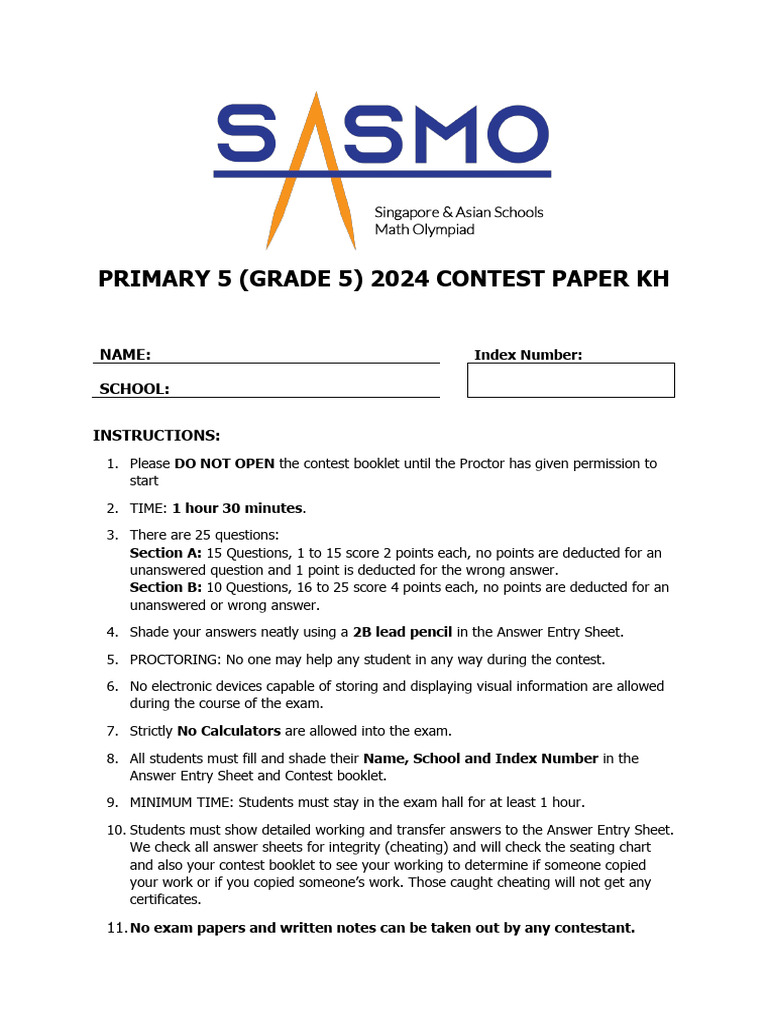 SASMO

Singapore & Asian Schools Math Olympiad

PRIMARY 5 (GRADE 5) 2024 CONTEST PAPER KH

NAME:

SCHOOL:

Index Number:

INSTRUCTIONS:

1. Please DO NOT OPEN the contest booklet until the Proctor has given permission to start

2. TIME: 1 hour 30 minutes.

3. There are 25 questions:
Section A: 15 Questions, 1 to 15 score 2 points each, no points are deducted for an unanswered question and 1 point is deducted for the wrong answer.
Section B: 10 Questions, 16 to 25 score 4 points each, no points are deducted for an unanswered or wrong answer.

4. Shade your answers neatly using a 2B lead pencil in the Answer Entry Sheet.

5. PROCTORING: No one may help any student in any way during the contest.

6. No electronic devices capable of storing and displaying visual information are allowed during the course of the exam.

7. Strictly No Calculators are allowed into the exam.

8. All students must fill and shade their Name, School and Index Number in the Answer Entry Sheet and Contest booklet.

9. MINIMUM TIME: Students must stay in the exam hall for at least 1 hour.

10. Students must show detailed working and transfer answers to the Answer Entry Sheet. We check all answer sheets for integrity (cheating) and will check the seating chart and also your contest booklet to see your working to determine if someone copied your work or if you copied someone's work. Those caught cheating will not get any certificates.

11. No exam papers and written notes can be taken out by any contestant.